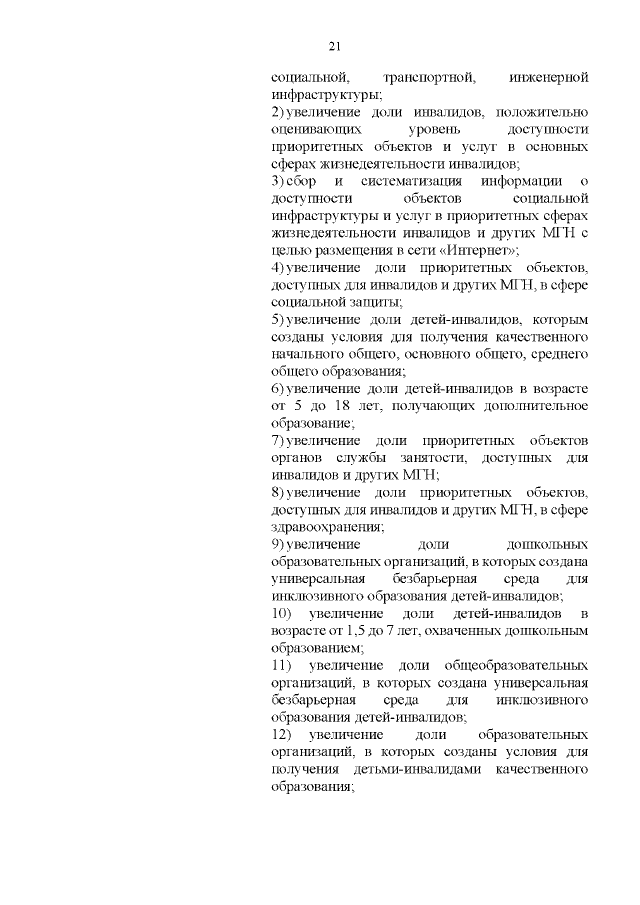 21

социальной, транспортной, инженерной инфраструктуры;

2) увеличение доли инвалидов, положительно оценивающих уровень доступности приоритетных объектов и услуг в основных сферах жизнедеятельности инвалидов;

3) сбор и систематизация информации о доступности объектов социальной инфраструктуры и услуг в приоритетных сферах жизнедеятельности инвалидов и других МГН с целью размещения в сети «Интернет»;

4) увеличение доли приоритетных объектов, доступных для инвалидов и других МГН, в сфере социальной защиты;

5) увеличение доли детей-инвалидов, которым созданы условия для получения качественного начального общего, основного общего, среднего общего образования;

6) увеличение доли детей-инвалидов в возрасте от 5 до 18 лет, получающих дополнительное образование;

7) увеличение доли приоритетных объектов органов службы занятости, доступных для инвалидов и других МГН;

8) увеличение доли приоритетных объектов, доступных для инвалидов и других МГН, в сфере здравоохранения;

9) увеличение доли дошкольных образовательных организаций, в которых создана универсальная безбарьерная среда для инклюзивного образования детей-инвалидов;

10) увеличение доли детей-инвалидов в возрасте от 1,5 до 7 лет, охваченных дошкольным образованием;

11) увеличение доли общеобразовательных организаций, в которых создана универсальная безбарьерная среда для инклюзивного образования детей-инвалидов;

12) увеличение доли образовательных организаций, в которых созданы условия для получения детьми-инвалидами качественного образования;